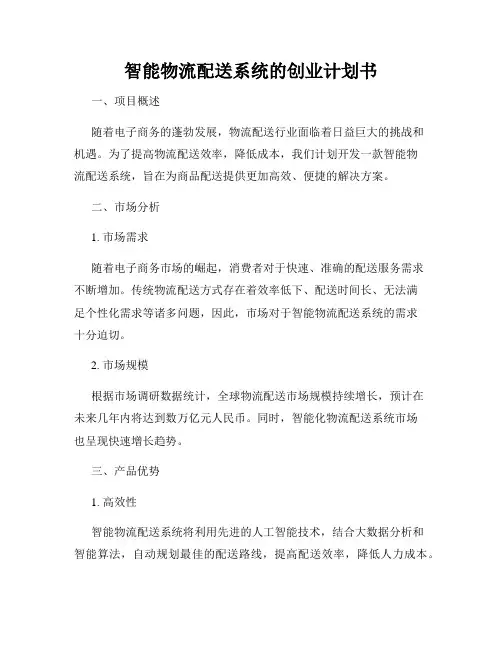 智能物流配送系统的创业计划书

一、项目概述

随着电子商务的蓬勃发展，物流配送行业面临着日益巨大的挑战和机遇。为了提高物流配送效率，降低成本，我们计划开发一款智能物流配送系统，旨在为商品配送提供更加高效、便捷的解决方案。

二、市场分析

1. 市场需求

随着电子商务市场的崛起，消费者对于快速、准确的配送服务需求不断增加。传统物流配送方式存在着效率低下、配送时间长、无法满足个性化需求等诸多问题，因此，市场对于智能物流配送系统的需求十分迫切。

2. 市场规模

根据市场调研数据统计，全球物流配送市场规模持续增长，预计在未来几年内将达到数万亿元人民币。同时，智能化物流配送系统市场也呈现快速增长趋势。

三、产品优势

1. 高效性

智能物流配送系统将利用先进的人工智能技术，结合大数据分析和智能算法，自动规划最佳的配送路线，提高配送效率，降低人力成本。